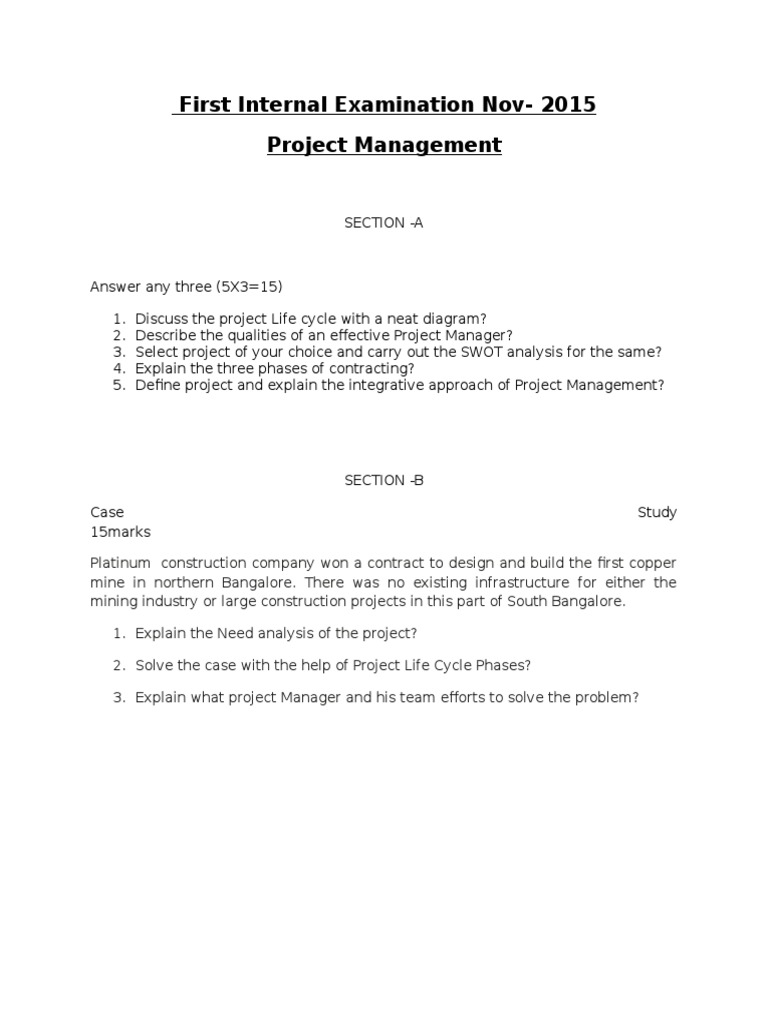 First Internal Examination Nov- 2015

Project Management

SECTION -A

Answer any three (5X3=15)

1. Discuss the project Life cycle with a neat diagram?
2. Describe the qualities of an effective Project Manager?
3. Select project of your choice and carry out the SWOT analysis for the same?
4. Explain the three phases of contracting?
5. Define project and explain the integrative approach of Project Management?

SECTION -B

Case Study 15marks

Platinum construction company won a contract to design and build the first copper mine in northern Bangalore. There was no existing infrastructure for either the mining industry or large construction projects in this part of South Bangalore.

1. Explain the Need analysis of the project?

2. Solve the case with the help of Project Life Cycle Phases?

3. Explain what project Manager and his team efforts to solve the problem?